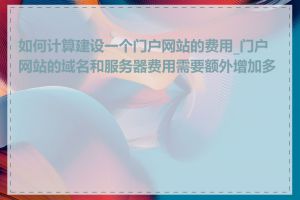 如何计算建设一个门户网站的费用_门户网站的域名和服务器费用需要额外增加多